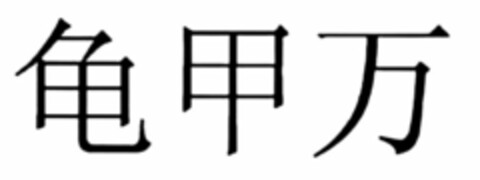 龟甲万